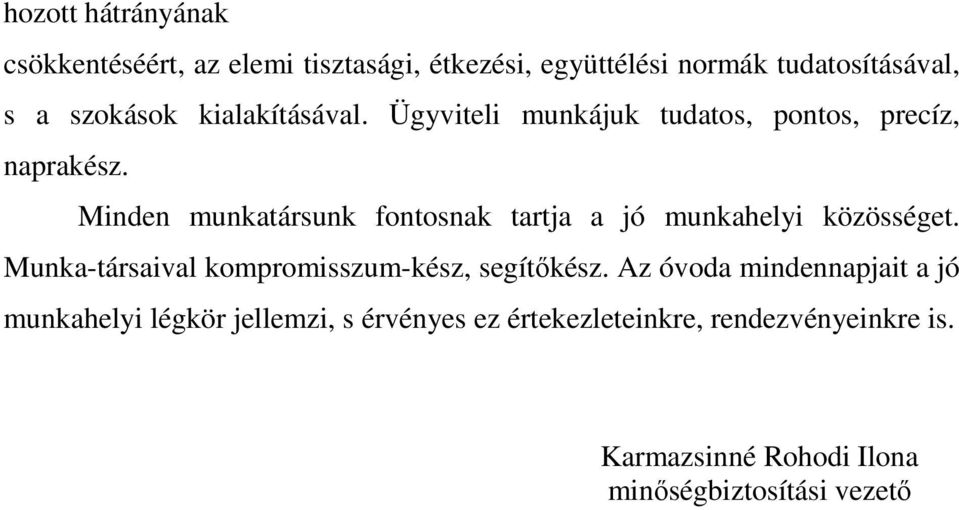 hozott hátrányának
csökkentéséért, az elemi tisztasági, étkezési, együttélési normák tudatosításával, s a szokások kialakításával. Ügyviteli munkájuk tudatos, pontos, precíz, naprakész.

Minden munkatársunk fontosnak tartja a jó munkahelyi közösséget. Munka-társaival kompromisszum-kész, segítőkész. Az óvoda mindennapjait a jó munkahelyi légkör jellemzi, s érvényes ez értekezleteinkre, rendezvényeinkre is.

Karmazsinné Rohodi Ilona
minőségbiztosítási vezető